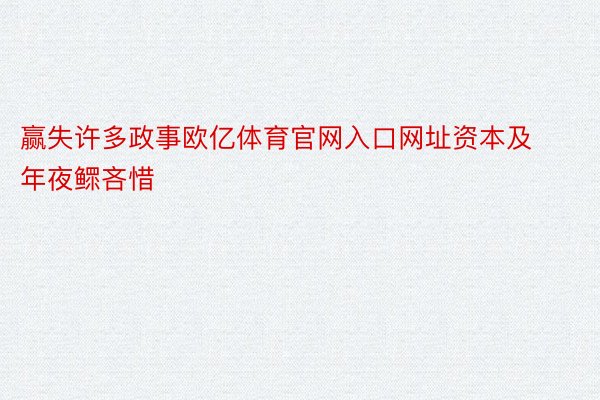 赢失许多政事欧亿体育官网入口网址资本及年夜鳏吝惜